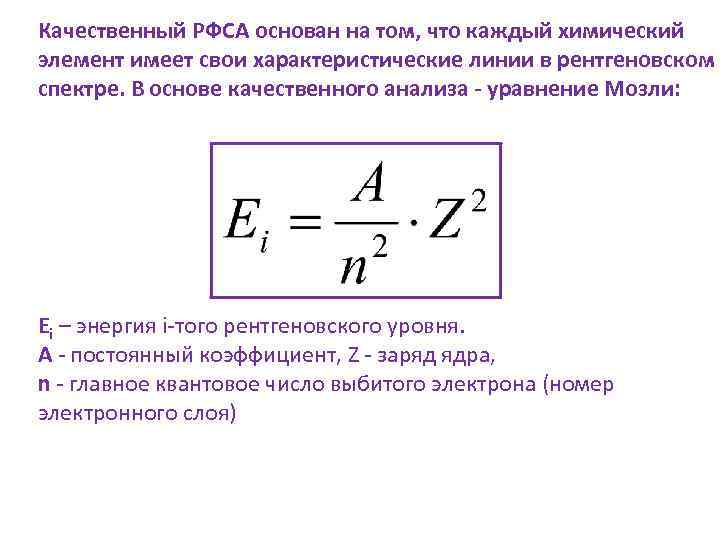 Качественный РФСА основан на том, что каждый химический элемент имеет свои характеристические линии в рентгеновском спектре. В основе качественного анализа - уравнение Мозли:

$E_i = \frac{A}{n^2} \cdot Z^2$

$E_i$ – энергия i-того рентгеновского уровня.
A - постоянный коэффициент, Z - заряд ядра,
n - главное квантовое число выбитого электрона (номер электронного слоя)